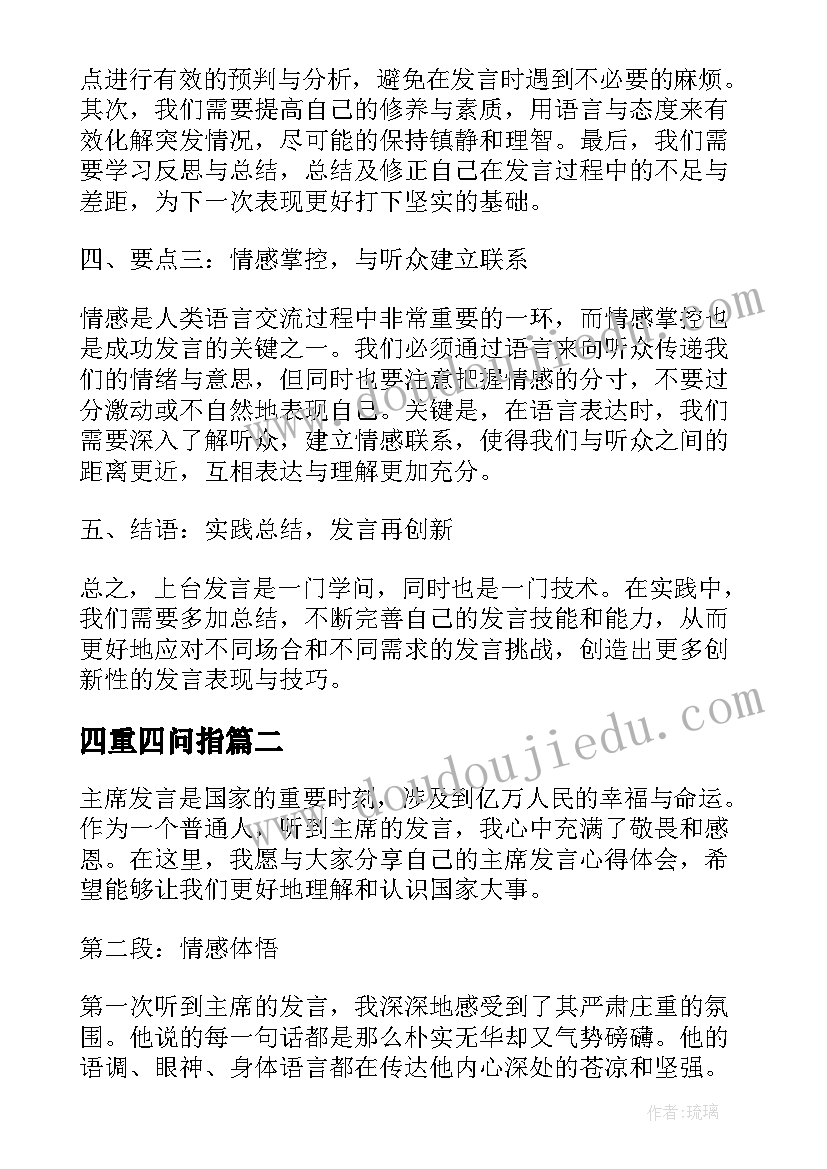 点进行有效的预判与分析，避免在发言时遇到不必要的麻烦。其次，我们需要提高自己的修养与素质，用语言与态度来有效化解突发情况，尽可能的保持镇静和理智。最后，我们需要学习反思与总结，总结及修正自己在发言过程中的不足与差距，为下一次表现更好打下坚实的基础。

四、要点三：情感掌控，与听众建立联系

情感是人类语言交流过程中非常重要的一环，而情感掌控也是成功发言的关键之一。我们必须通过语言来向听众传递我们的情绪与意思，但同时也要注意把握情感的分寸，不要过分激动或不自然地表现自己。关键是，在语言表达时，我们需要深入了解听众，建立情感联系，使得我们与听众之间的距离更近，互相表达与理解更加充分。

五、结语：实践总结，发言再创新

总之，上台发言是一门学问，同时也是一门技术。在实践中，我们需要多加总结，不断完善自己的发言技能和能力，从而更好地应对不同场合和不同需求的发言挑战，创造出更多创新性的发言表现与技巧。

四重四问指篇二

主席发言是国家的重要时刻，涉及到亿万人民的幸福与命运。作为一个普通人，听到主席的发言，我心中充满了敬畏和感恩。在这里，我愿与大家分享自己的主席发言心得体会，希望能够让我们更好地理解和认识国家大事。

第二段：情感体悟

第一次听到主席的发言，我深深地感受到了其严肃庄重的氛围。他说的每一句话都是那么朴实无华却又气势磅礴。他的语调、眼神、身体语言都在传达他内心深处的苍凉和坚强。

www.doudoujiedu.com

作者：琉璃